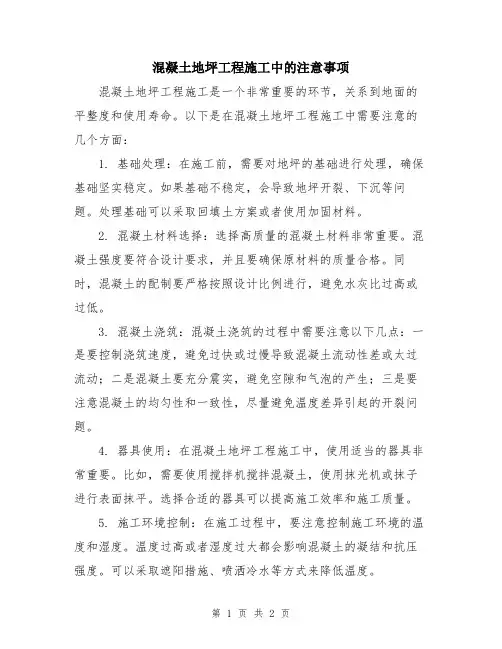 混凝土地坪工程施工中的注意事项

混凝土地坪工程施工是一个非常重要的环节，关系到地面的平整度和使用寿命。以下是在混凝土地坪工程施工中需要注意的几个方面：

1. 基础处理：在施工前，需要对地坪的基础进行处理，确保基础坚实稳定。如果基础不稳定，会导致地坪开裂、下沉等问题。处理基础可以采取回填土方案或者使用加固材料。

2. 混凝土材料选择：选择高质量的混凝土材料非常重要。混凝土强度要符合设计要求，并且要确保原材料的质量合格。同时，混凝土的配制要严格按照设计比例进行，避免水灰比过高或过低。

3. 混凝土浇筑：混凝土浇筑的过程中需要注意以下几点：一是要控制浇筑速度，避免过快或过慢导致混凝土流动性差或太过流动；二是混凝土要充分震实，避免空隙和气泡的产生；三是要注意混凝土的均匀性和一致性，尽量避免温度差异引起的开裂问题。

4. 器具使用：在混凝土地坪工程施工中，使用适当的器具非常重要。比如，需要使用搅拌机搅拌混凝土，使用抹光机或抹子进行表面抹平。选择合适的器具可以提高施工效率和施工质量。

5. 施工环境控制：在施工过程中，要注意控制施工环境的温度和湿度。温度过高或者湿度过大都会影响混凝土的凝结和抗压强度。可以采取遮阳措施、喷洒冷水等方式来降低温度。

第 1 页 共 2 页